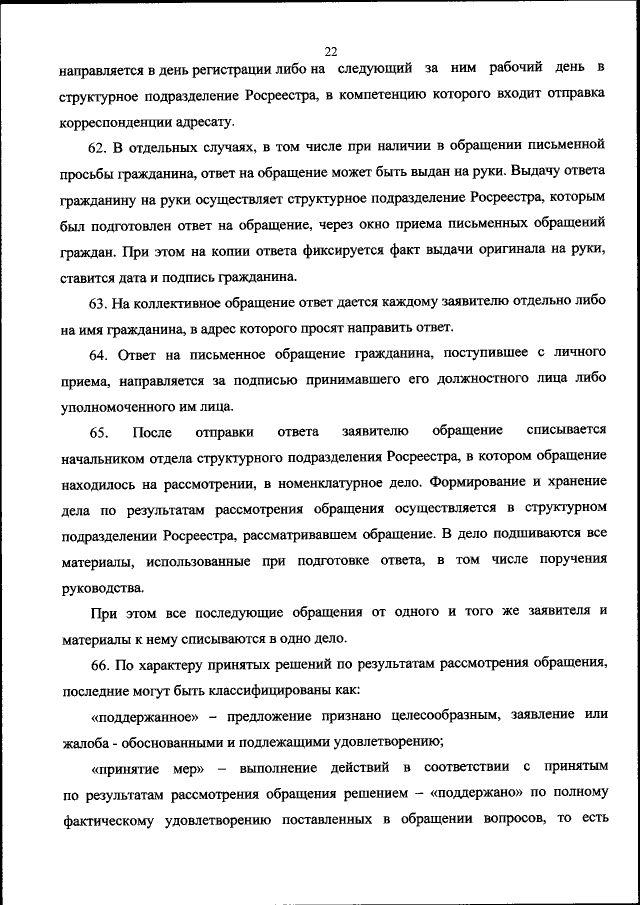 22

направляется в день регистрации либо на следующий за ним рабочий день в структурное подразделение Росреестра, в компетенцию которого входит отправка корреспонденции адресату.

62. В отдельных случаях, в том числе при наличии в обращении письменной просьбы гражданина, ответ на обращение может быть выдан на руки. Выдачу ответа гражданину на руки осуществляет структурное подразделение Росреестра, которым был подготовлен ответ на обращение, через окно приема письменных обращений граждан. При этом на копии ответа фиксируется факт выдачи оригинала на руки, ставится дата и подпись гражданина.

63. На коллективное обращение ответ дается каждому заявителю отдельно либо на имя гражданина, в адрес которого просят направить ответ.

64. Ответ на письменное обращение гражданина, поступившее с личного приема, направляется за подписью принимавшего его должностного лица либо уполномоченного им лица.

65. После отправки ответа заявителю обращение списывается начальником отдела структурного подразделения Росреестра, в котором обращение находилось на рассмотрении, в номенклатурное дело. Формирование и хранение дела по результатам рассмотрения обращения осуществляется в структурном подразделении Росреестра, рассматривавшем обращение. В дело подшиваются все материалы, использованные при подготовке ответа, в том числе поручения руководства.

При этом все последующие обращения от одного и того же заявителя и материалы к нему списываются в одно дело.

66. По характеру принятых решений по результатам рассмотрения обращения, последние могут быть классифицированы как:

«поддержанное» – предложение признано целесообразным, заявление или жалоба - обоснованными и подлежащими удовлетворению;

«принятие мер» – выполнение действий в соответствии с принятым по результатам рассмотрения обращения решением – «поддержано» по полному фактическому удовлетворению поставленных в обращении вопросов, то есть